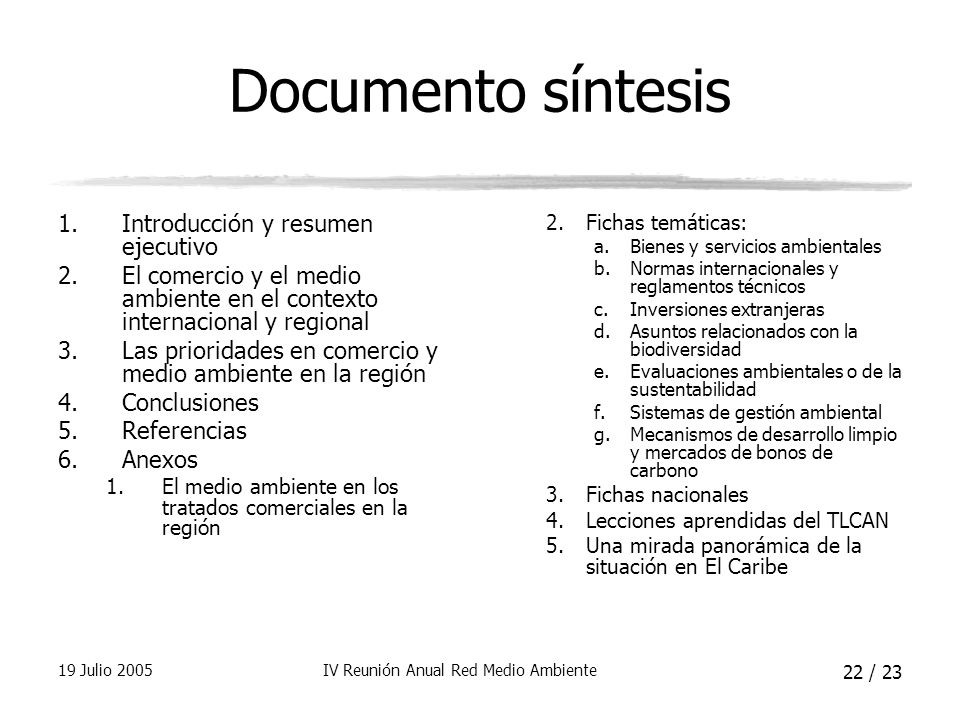 Documento síntesis

1. Introducción y resumen ejecutivo
2. El comercio y el medio ambiente en el contexto internacional y regional
3. Las prioridades en comercio y medio ambiente en la región
4. Conclusiones
5. Referencias
6. Anexos
 1. El medio ambiente en los tratados comerciales en la región

2. Fichas temáticas:
 a. Bienes y servicios ambientales
 b. Normas internacionales y reglamentos técnicos
 c. Inversiones extranjeras
 d. Asuntos relacionados con la biodiversidad
 e. Evaluaciones ambientales o de la sustentabilidad
 f. Sistemas de gestión ambiental
 g. Mecanismos de desarrollo limpio y mercados de bonos de carbono
3. Fichas nacionales
4. Lecciones aprendidas del TLCAN
5. Una mirada panorámica de la situación en El Caribe

19 Julio 2005 IV Reunión Anual Red Medio Ambiente 22 / 23